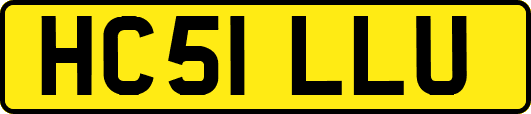 HC51 LLU